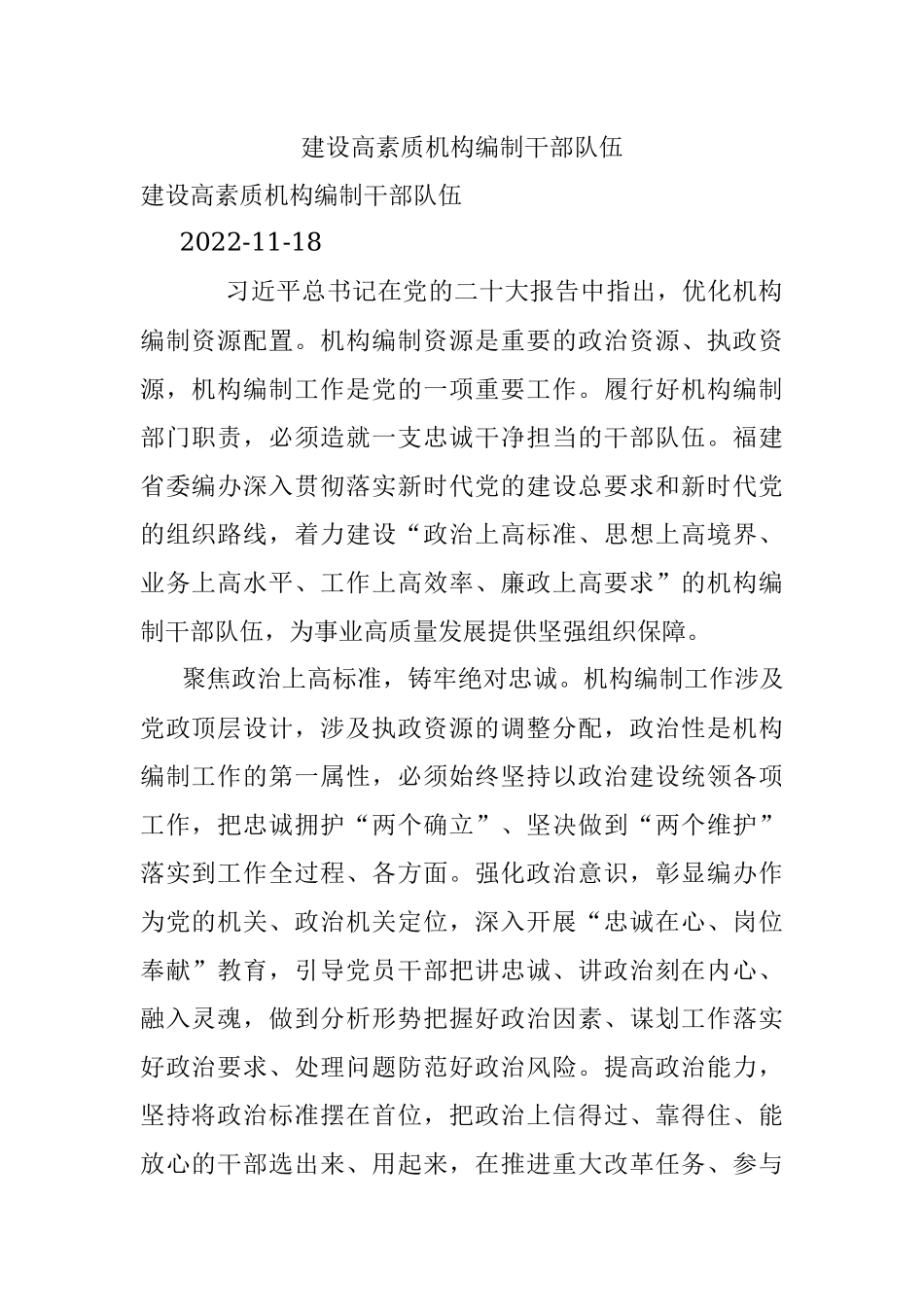 建设高素质机构编制干部队伍

建设高素质机构编制干部队伍

2022-11-18

习近平总书记在党的二十大报告中指出，优化机构编制资源配置。机构编制资源是重要的政治资源、执政资源，机构编制工作是党的一项重要工作。履行好机构编制部门职责，必须造就一支忠诚干净担当的干部队伍。福建省委编办深入贯彻落实新时代党的建设总要求和新时代党的组织路线，着力建设“政治上高标准、思想上高境界、业务上高水平、工作上高效率、廉政上高要求”的机构编制干部队伍，为事业高质量发展提供坚强组织保障。

聚焦政治上高标准，铸牢绝对忠诚。机构编制工作涉及党政顶层设计，涉及执政资源的调整分配，政治性是机构编制工作的第一属性，必须始终坚持以政治建设统领各项工作，把忠诚拥护“两个确立”、坚决做到“两个维护”落实到工作全过程、各方面。强化政治意识，彰显编办作为党的机关、政治机关定位，深入开展“忠诚在心、岗位奉献”教育，引导党员干部把讲忠诚、讲政治刻在内心、融入灵魂，做到分析形势把握好政治因素、谋划工作落实好政治要求、处理问题防范好政治风险。提高政治能力，坚持将政治标准摆在首位，把政治上信得过、靠得住、能放心的干部选出来、用起来，在推进重大改革任务、参与